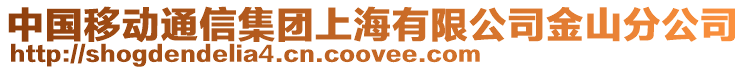 中国移动通信集团上海有限公司金山分公司
http://shogdendelia4.cn.coovee.com